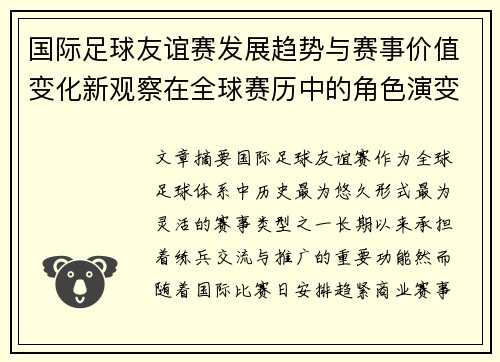 国际足球友谊赛发展趋势与赛事价值变化新观察在全球赛历中的角色演变

文章摘要国际足球友谊赛作为全球足球体系中历史最为悠久形式最为灵活的赛事类型之一长期以来承担着练兵交流与推广的重要功能然而随着国际比赛日安排趋紧商业赛事